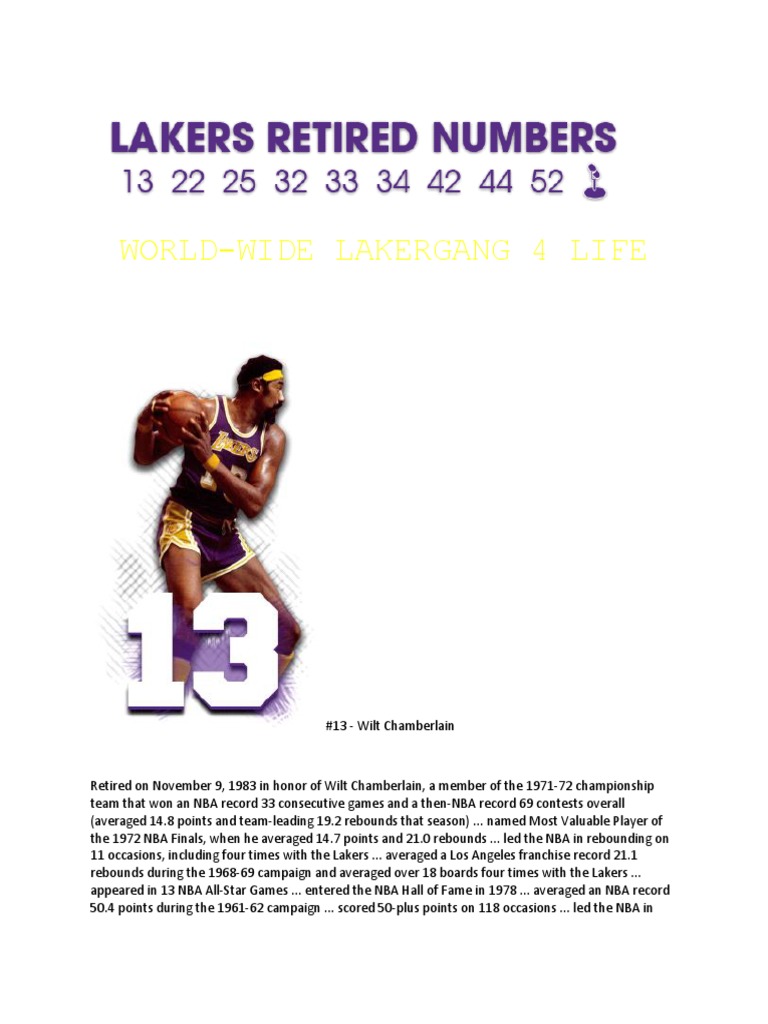 LAKERS RETIRED NUMBERS

13 22 25 32 33 34 42 44 52

WORLD-WIDE LAKERGANG 4 LIFE

LAKERS

13

#13 - Wilt Chamberlain

Retired on November 9, 1983 in honor of Wilt Chamberlain, a member of the 1971-72 championship team that won an NBA record 33 consecutive games and a then-NBA record 69 contests overall (averaged 14.8 points and team-leading 19.2 rebounds that season) ... named Most Valuable Player of the 1972 NBA Finals, when he averaged 14.7 points and 21.0 rebounds ... led the NBA in rebounding on 11 occasions, including four times with the Lakers ... averaged a Los Angeles franchise record 21.1 rebounds during the 1968-69 campaign and averaged over 18 boards four times with the Lakers ... appeared in 13 NBA All-Star Games ... entered the NBA Hall of Fame in 1978 ... averaged an NBA record 50.4 points during the 1961-62 campaign ... scored 50-plus points on 118 occasions ... led the NBA in